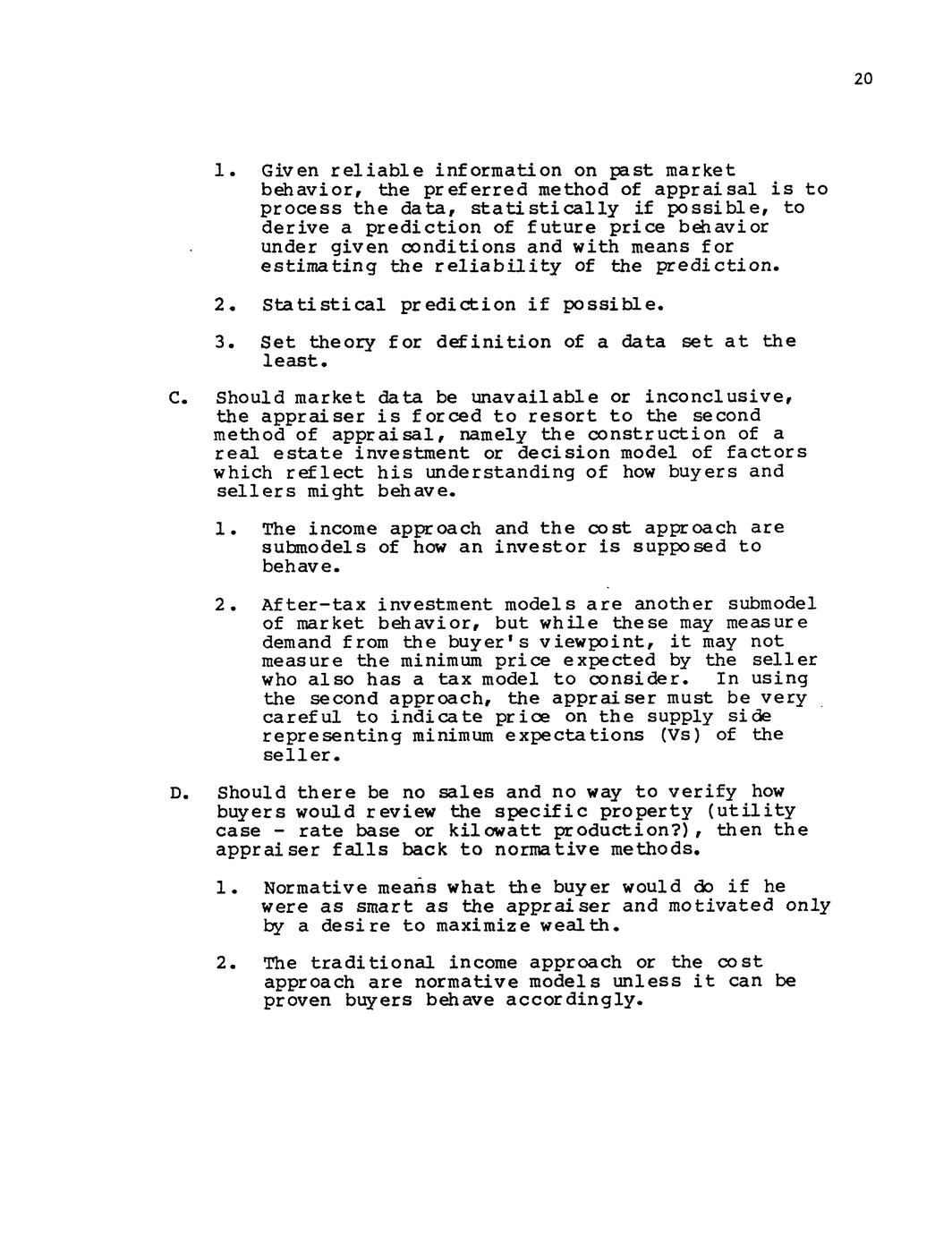 20

1. Given reliable information on past market behavior, the preferred method of appraisal is to process the data, statistically if possible, to derive a prediction of future price behavior under given conditions and with means for estimating the reliability of the prediction.

2. Statistical prediction if possible.

3. Set theory for definition of a data set at the least.

C. Should market data be unavailable or inconclusive, the appraiser is forced to resort to the second method of appraisal, namely the construction of a real estate investment or decision model of factors which reflect his understanding of how buyers and sellers might behave.

1. The income approach and the cost approach are submodels of how an investor is supposed to behave.

2. After-tax investment models are another submodel of market behavior, but while these may measure demand from the buyer's viewpoint, it may not measure the minimum price expected by the seller who also has a tax model to consider. In using the second approach, the appraiser must be very careful to indicate price on the supply side representing minimum expectations (Vs) of the seller.

D. Should there be no sales and no way to verify how buyers would review the specific property (utility case - rate base or kilowatt production?), then the appraiser falls back to normative methods.

1. Normative means what the buyer would do if he were as smart as the appraiser and motivated only by a desire to maximize wealth.

2. The traditional income approach or the cost approach are normative models unless it can be proven buyers behave accordingly.